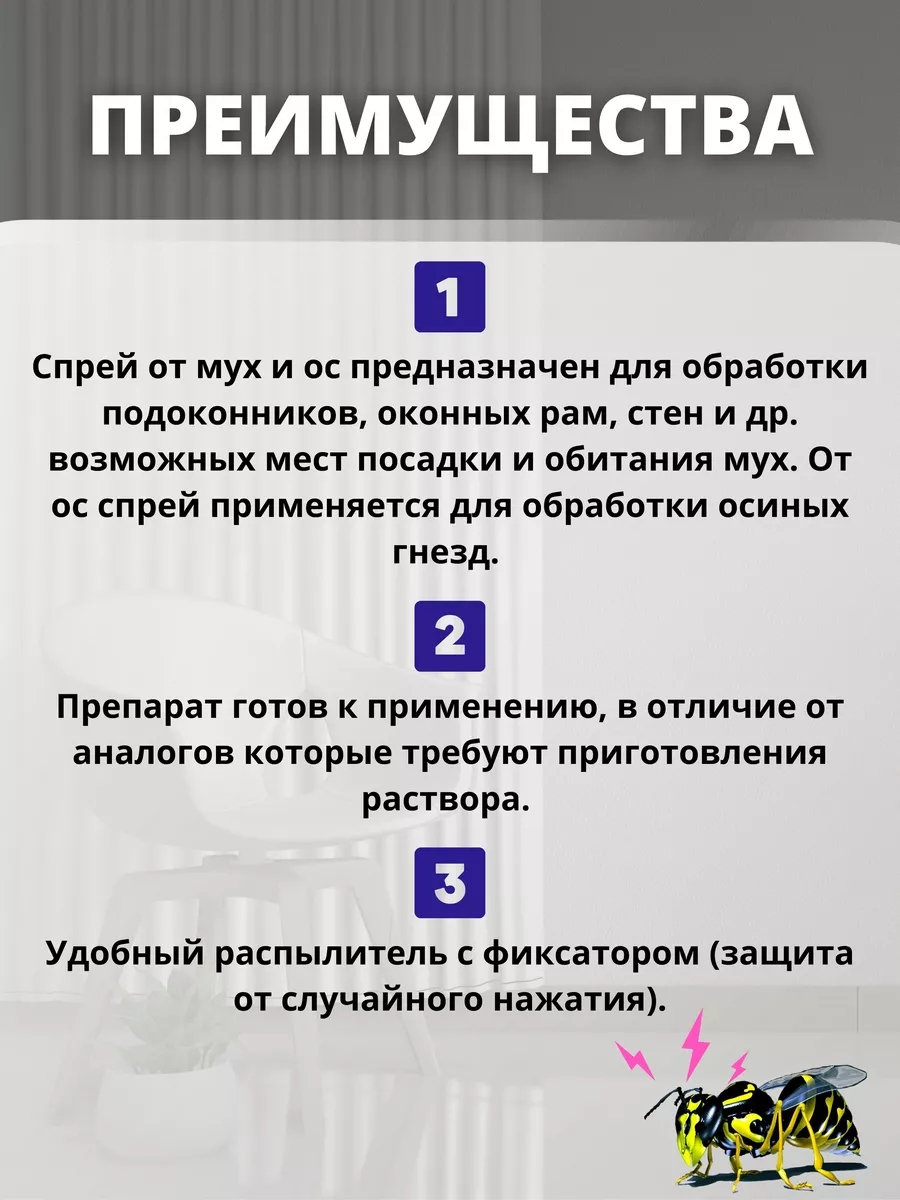 ПРЕИМУЩЕСТВА

1

Спрей от мух и ос предназначен для обработки подоконников, оконных рам, стен и др. возможных мест посадки и обитания мух. От ос спрей применяется для обработки осиных гнезд.

2

Препарат готов к применению, в отличие от аналогов которые требуют приготовления раствора.

3

Удобный распылитель с фиксатором (защита от случайного нажатия).